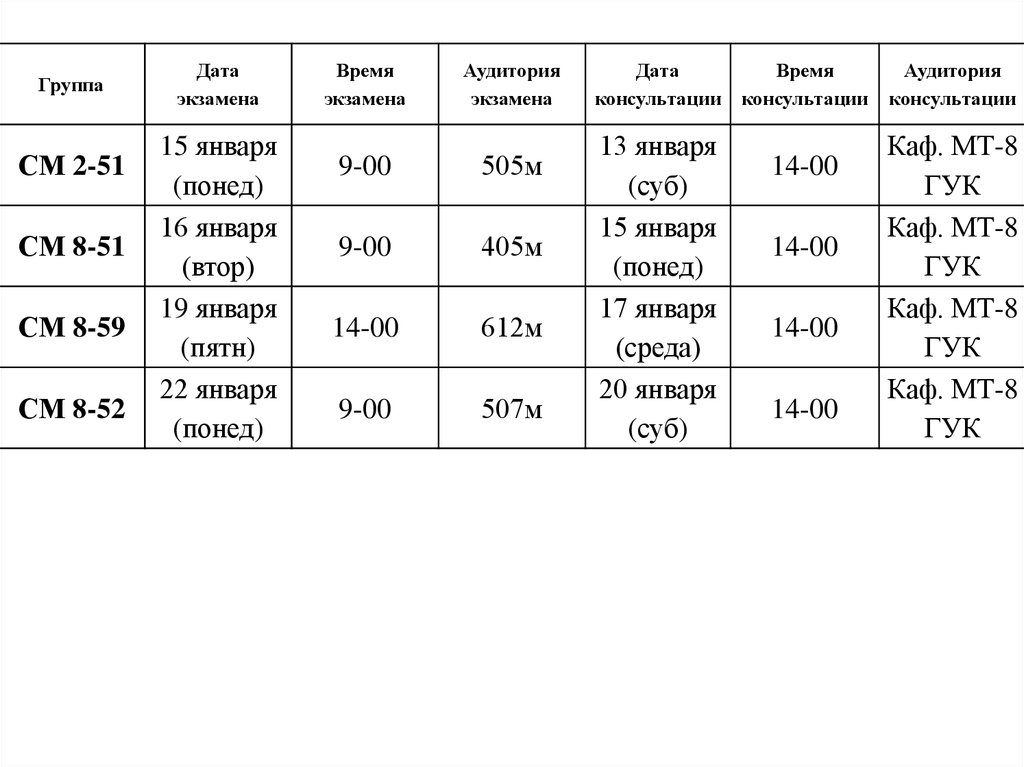 | Группа | Дата экзамена | Время экзамена | Аудитория экзамена | Дата консультации | Время консультации | Аудитория консультации |
|---|---|---|---|---|---|---|
| СМ 2-51 | 15 января (понед) | 9-00 | 505м | 13 января (суб) | 14-00 | Каф. МТ-8 ГУК |
| СМ 8-51 | 16 января (втор) | 9-00 | 405м | 15 января (понед) | 14-00 | Каф. МТ-8 ГУК |
| СМ 8-59 | 19 января (пятн) | 14-00 | 612м | 17 января (среда) | 14-00 | Каф. МТ-8 ГУК |
| СМ 8-52 | 22 января (понед) | 9-00 | 507м | 20 января (суб) | 14-00 | Каф. МТ-8 ГУК |